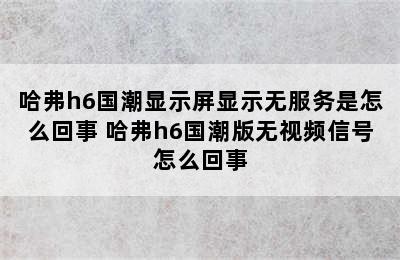 哈弗h6国潮显示屏显示无服务是怎么回事 哈弗h6国潮版无视频信号怎么回事